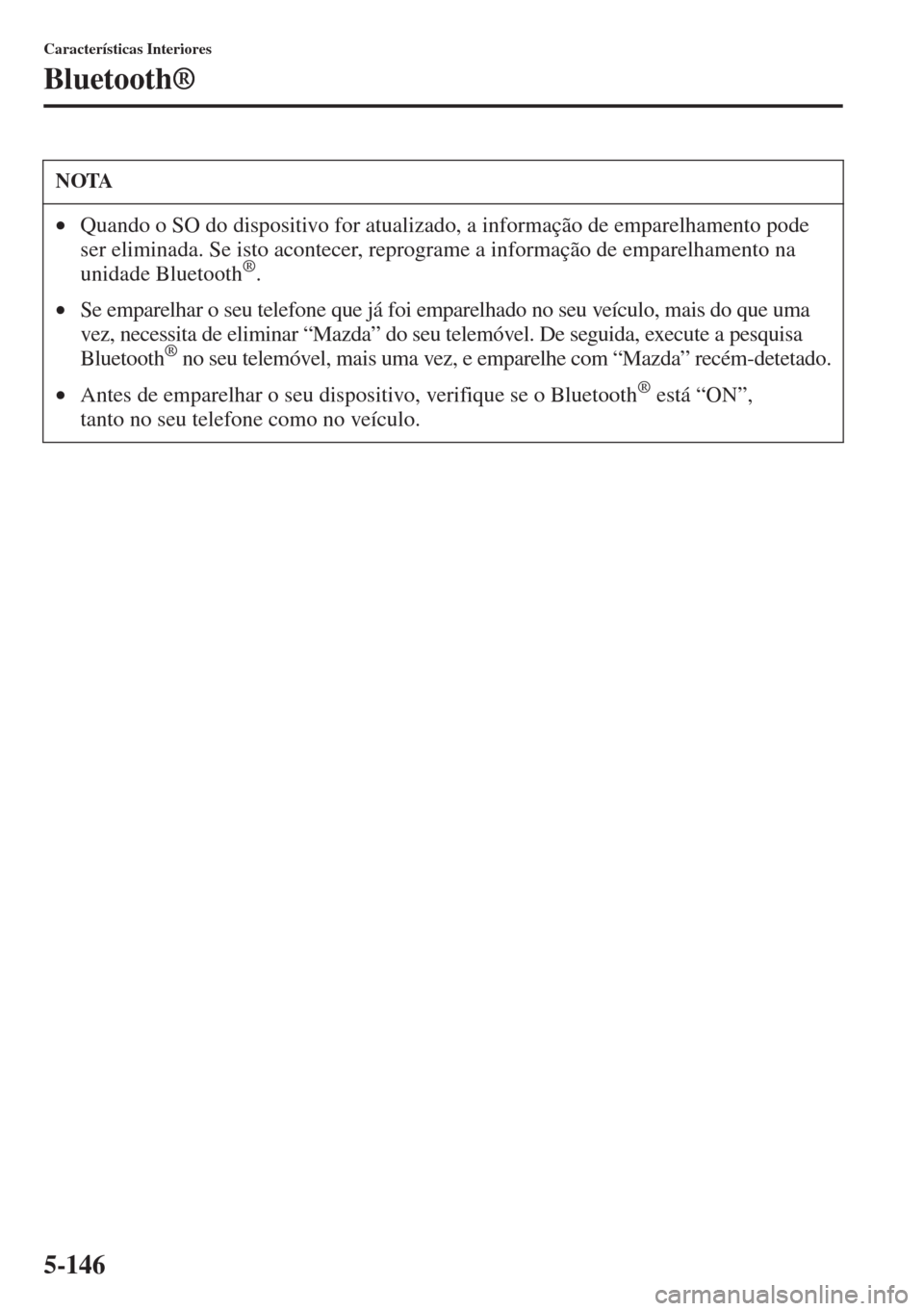 Características Interiores

Bluetooth®

NOTA

• Quando o SO do dispositivo for atualizado, a informação de emparelhamento pode ser eliminada. Se isto acontecer, reprograme a informação de emparelhamento na unidade Bluetooth®.

• Se emparelhar o seu telefone que já foi emparelhado no seu veículo, mais do que uma vez, necessita de eliminar “Mazda” do seu telemóvel. De seguida, execute a pesquisa Bluetooth® no seu telemóvel, mais uma vez, e emparelhe com “Mazda” recém-detetado.

• Antes de emparelhar o seu dispositivo, verifique se o Bluetooth® está “ON”, tanto no seu telefone como no veículo.

5-146

carmanualsonline.info